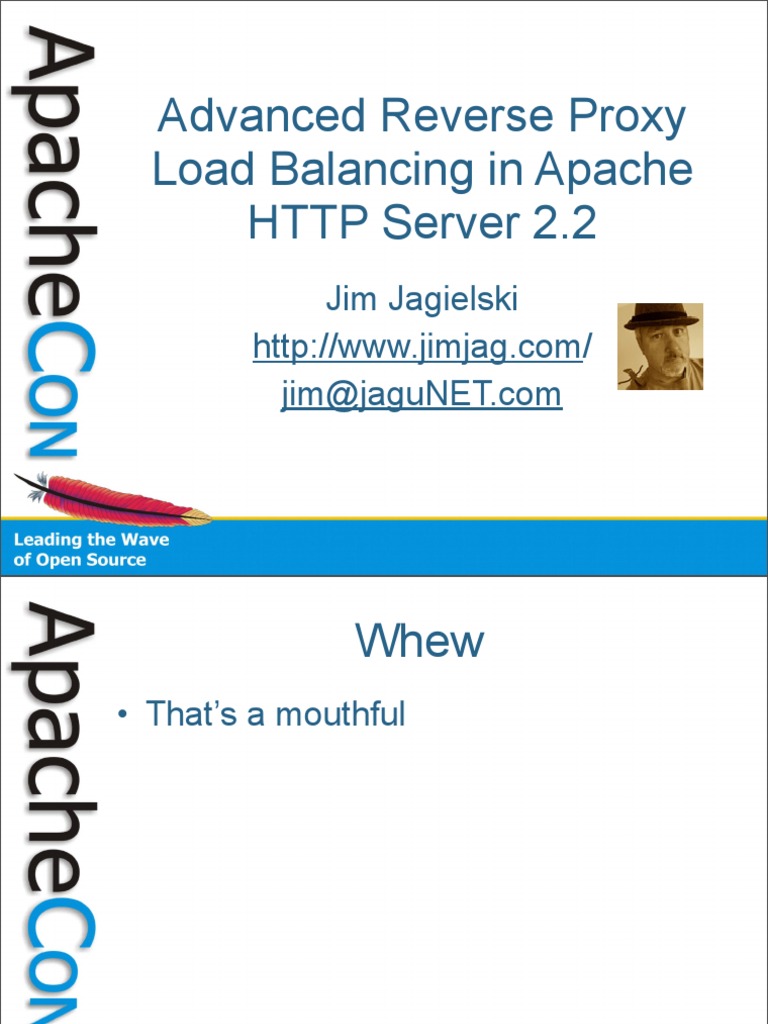 ApacheCon

Advanced Reverse Proxy Load Balancing in Apache HTTP Server 2.2

Jim Jagielski
http://www.jimjag.com/
jim@jaguNET.com

Leading the Wave
of Open Source

ApacheCon

Whew

• That's a mouthful